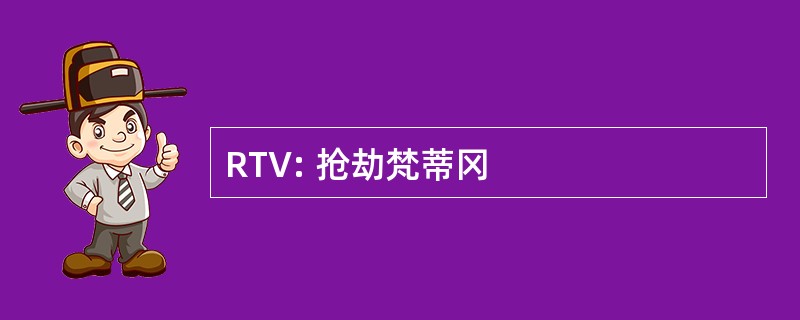 RTV: 抢劫梵蒂冈